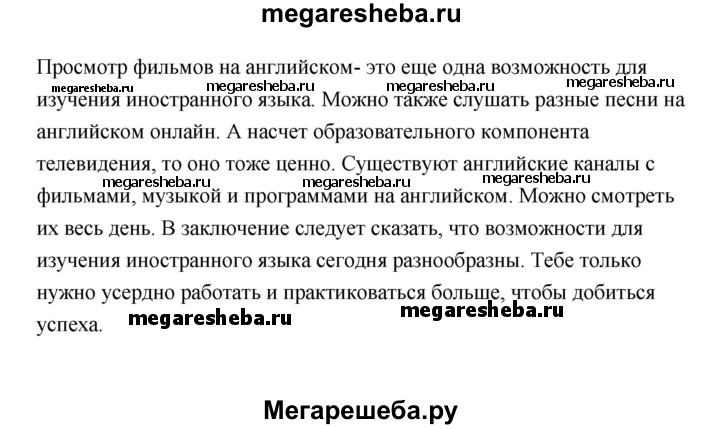 megaresheba.ru

Просмотр фильмов на английском- это еще одна возможность для изучения иностранного языка. Можно также слушать разные песни на английском онлайн. А насчет образовательного компонента телевидения, то оно тоже ценно. Существуют английские каналы с фильмами, музыкой и программами на английском. Можно смотреть их весь день. В заключение следует сказать, что возможности для изучения иностранного языка сегодня разнообразны. Тебе только нужно усердно работать и практиковаться больше, чтобы добиться успеха.

megaresheba.ru megaresheba.ru megaresheba.ru megaresheba.ru
megaresheba.ru megaresheba.ru megaresheba.ru
megaresheba.ru megaresheba.ru

Мегарешеба.ру